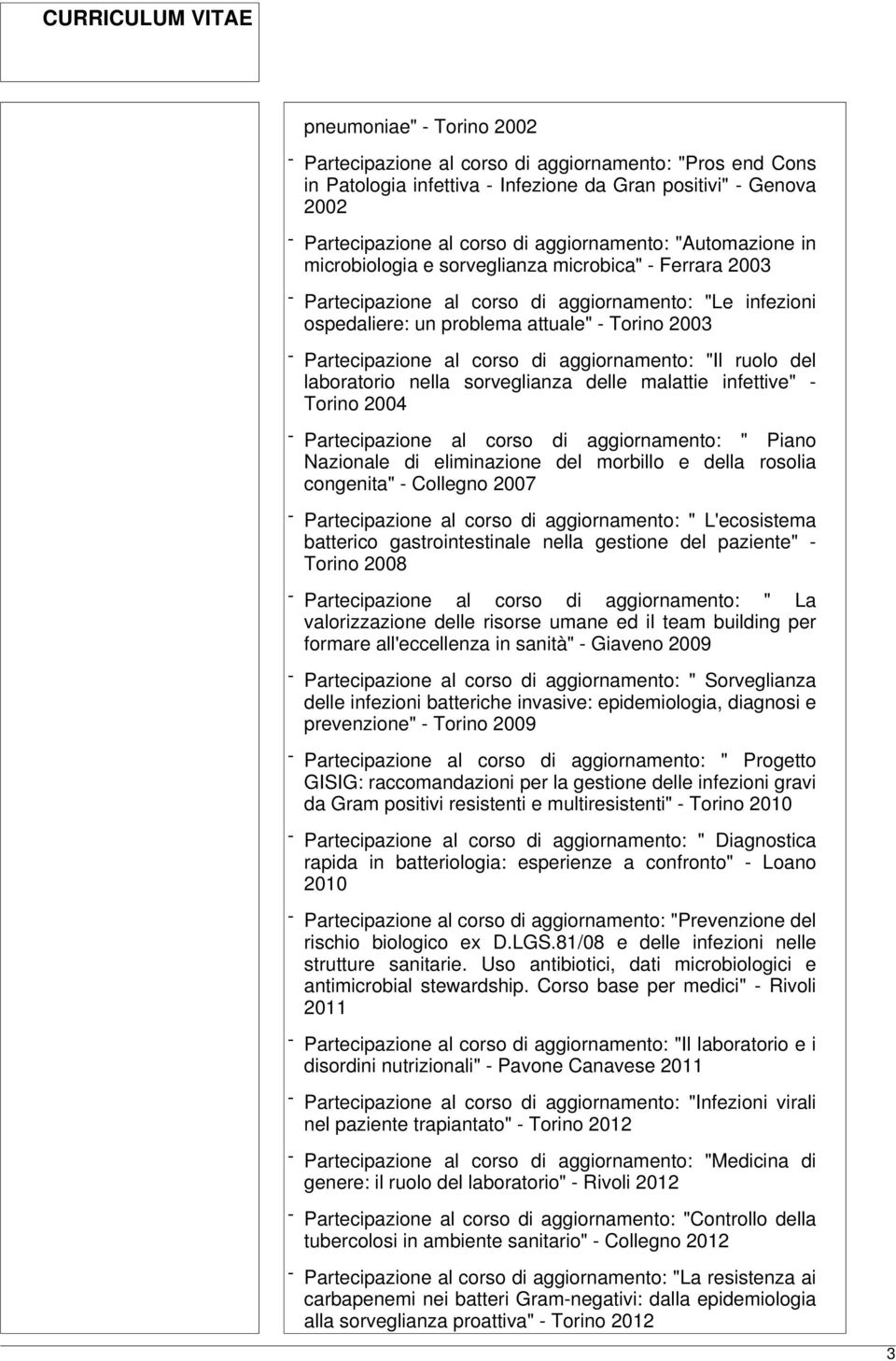 CURRICULUM VITAE

pneumoniae" - Torino 2002

- Partecipazione al corso di aggiornamento: "Pros end Cons in Patologia infettiva - Infezione da Gran positivi" - Genova 2002

- Partecipazione al corso di aggiornamento: "Automazione in microbiologia e sorveglianza microbica" - Ferrara 2003

- Partecipazione al corso di aggiornamento: "Le infezioni ospedaliere: un problema attuale" - Torino 2003

- Partecipazione al corso di aggiornamento: "Il ruolo del laboratorio nella sorveglianza delle malattie infettive" - Torino 2004

- Partecipazione al corso di aggiornamento: " Piano Nazionale di eliminazione del morbillo e della rosolia congenita" - Collegno 2007

- Partecipazione al corso di aggiornamento: " L'ecosistema batterico gastrointestinale nella gestione del paziente" - Torino 2008

- Partecipazione al corso di aggiornamento: " La valorizzazione delle risorse umane ed il team building per formare all'eccellenza in sanità" - Giaveno 2009

- Partecipazione al corso di aggiornamento: " Sorveglianza delle infezioni batteriche invasive: epidemiologia, diagnosi e prevenzione" - Torino 2009

- Partecipazione al corso di aggiornamento: " Progetto GISIG: raccomandazioni per la gestione delle infezioni gravi da Gram positivi resistenti e multiresistenti" - Torino 2010

- Partecipazione al corso di aggiornamento: " Diagnostica rapida in batteriologia: esperienze a confronto" - Loano 2010

- Partecipazione al corso di aggiornamento: "Prevenzione del rischio biologico ex D.LGS.81/08 e delle infezioni nelle strutture sanitarie. Uso antibiotici, dati microbiologici e antimicrobial stewardship. Corso base per medici" - Rivoli 2011

- Partecipazione al corso di aggiornamento: "Il laboratorio e i disordini nutrizionali" - Pavone Canavese 2011

- Partecipazione al corso di aggiornamento: "Infezioni virali nel paziente trapiantato" - Torino 2012

- Partecipazione al corso di aggiornamento: "Medicina di genere: il ruolo del laboratorio" - Rivoli 2012

- Partecipazione al corso di aggiornamento: "Controllo della tubercolosi in ambiente sanitario" - Collegno 2012

- Partecipazione al corso di aggiornamento: "La resistenza ai carbapenemi nei batteri Gram-negativi: dalla epidemiologia alla sorveglianza proattiva" - Torino 2012

3